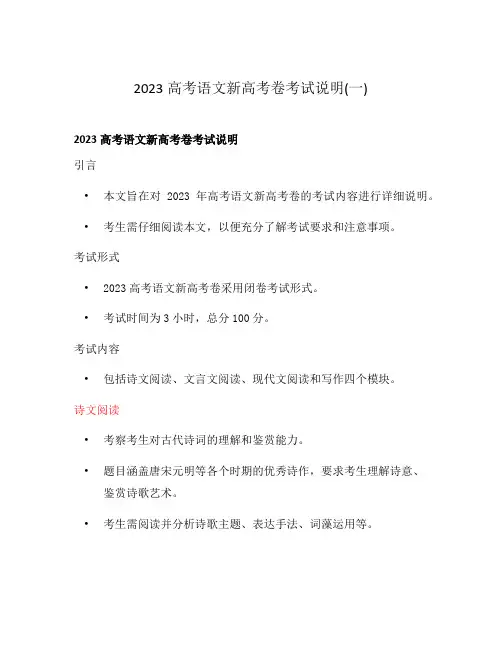 2023 高考语文新高考卷考试说明(一)

2023 高考语文新高考卷考试说明

引言

• 本文旨在对 2023 年高考语文新高考卷的考试内容进行详细说明。

• 考生需仔细阅读本文，以便充分了解考试要求和注意事项。

考试形式

• 2023 高考语文新高考卷采用闭卷考试形式。

• 考试时间为 3 小时，总分 100 分。

考试内容

• 包括诗文阅读、文言文阅读、现代文阅读和写作四个模块。

诗文阅读

• 考察考生对古代诗词的理解和鉴赏能力。

• 题目涵盖唐宋元明等各个时期的优秀诗作，要求考生理解诗意、鉴赏诗歌艺术。

• 考生需阅读并分析诗歌主题、表达手法、词藻运用等。